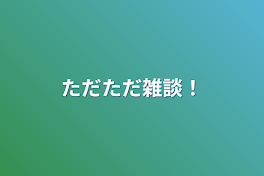 ただただ雑談！